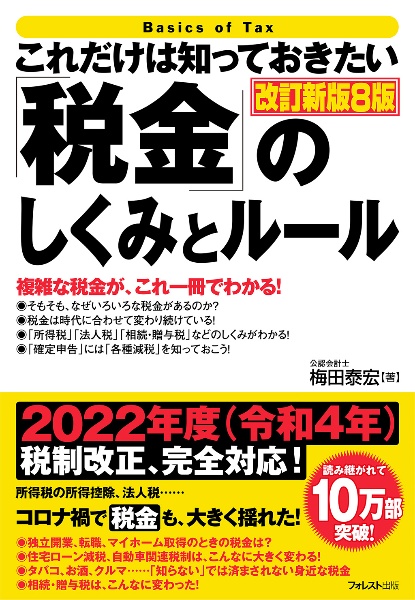 Basics of Tax

これだけは知っておきたい

改訂新版8版

「税金」のしくみとルール

複雑な税金が、これ一冊でわかる!

◉そもそも、なぜいろいろな税金があるのか?
◉税金は時代に合わせて変わり続けている!
◉「所得税」「法人税」「相続・贈与税」などのしくみがわかる!
◉「確定申告」には「各種減税」を知っておこう!

公認会計士
梅田泰宏【著】

2022年度(令和4年)
税制改正、完全対応!

所得税の所得控除、法人税……

コロナ禍で税金も、大きく揺れた!

読み継がれて
10万部
突破!

◉独立開業、転職、マイホーム取得のときの税金は?
◉住宅ローン減税、自動車関連税制は、こんなに大きく変わる!
◉タバコ、お酒、クルマ……「知らない」では済まされない身近な税金
◉相続・贈与税は、こんなに変わった!

フォレスト出版